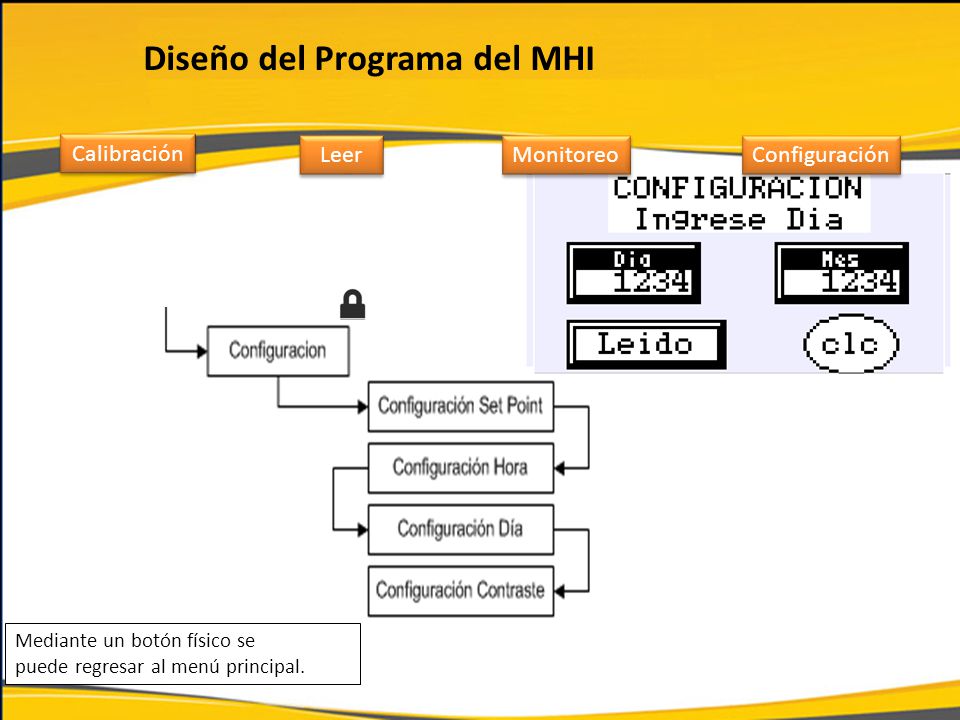 Diseño del Programa del MHI

Calibración

Leer

Monitoreo

Configuración

CONFIGURACION
Ingrese Dia

Dia
1234

Mes
1234

Leido

clc

Configuracion

Configuración Set Point

Configuración Hora

Configuración Día

Configuración Contraste

Mediante un botón físico se puede regresar al menú principal.